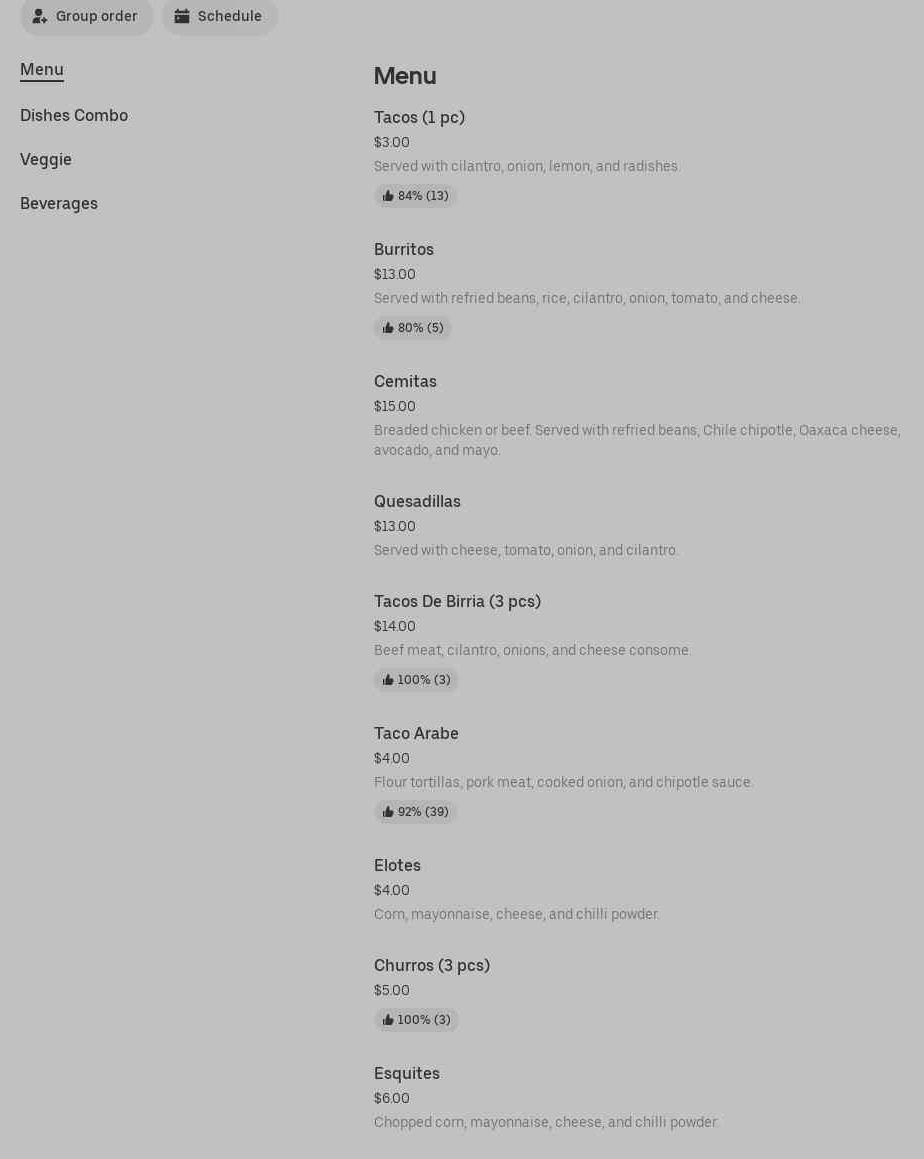 Group order

Schedule

Menu

Dishes Combo

Veggie

Beverages

Menu

Tacos (1 pc)
$3.00
Served with cilantro, onion, lemon, and radishes.
84% (13)

Burritos
$13.00
Served with refried beans, rice, cilantro, onion, tomato, and cheese.
80% (5)

Cemitas
$15.00
Breaded chicken or beef. Served with refried beans, Chile chipotle, Oaxaca cheese, avocado, and mayo.

Quesadillas
$13.00
Served with cheese, tomato, onion, and cilantro.

Tacos De Birria (3 pcs)
$14.00
Beef meat, cilantro, onions, and cheese consome.
100% (3)

Taco Arabe
$4.00
Flour tortillas, pork meat, cooked onion, and chipotle sauce.
92% (39)

Elotes
$4.00
Corn, mayonnaise, cheese, and chilli powder.

Churros (3 pcs)
$5.00
100% (3)

Esquites
$6.00
Chopped corn, mayonnaise, cheese, and chilli powder.